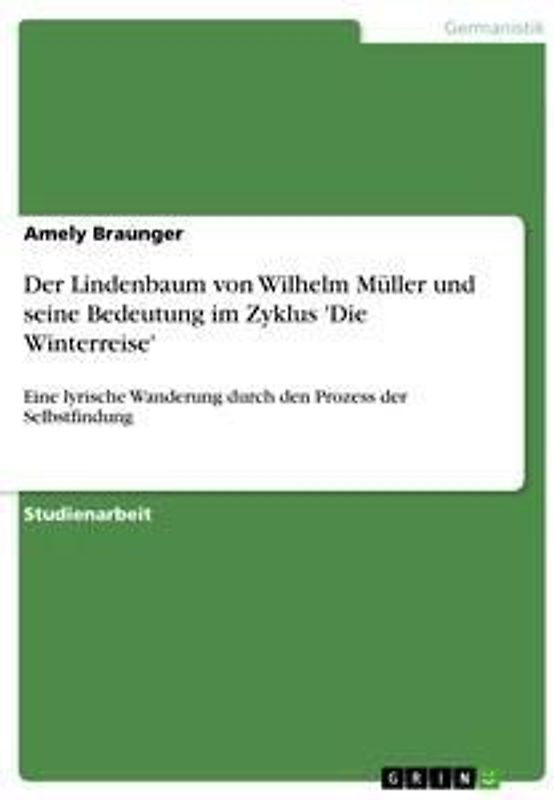 Germanistik

Amely Braunger

Der Lindenbaum von Wilhelm Müller und seine Bedeutung im Zyklus 'Die Winterreise'

Eine lyrische Wanderung durch den Prozess der Selbstfindung

Studienarbeit

GRIN